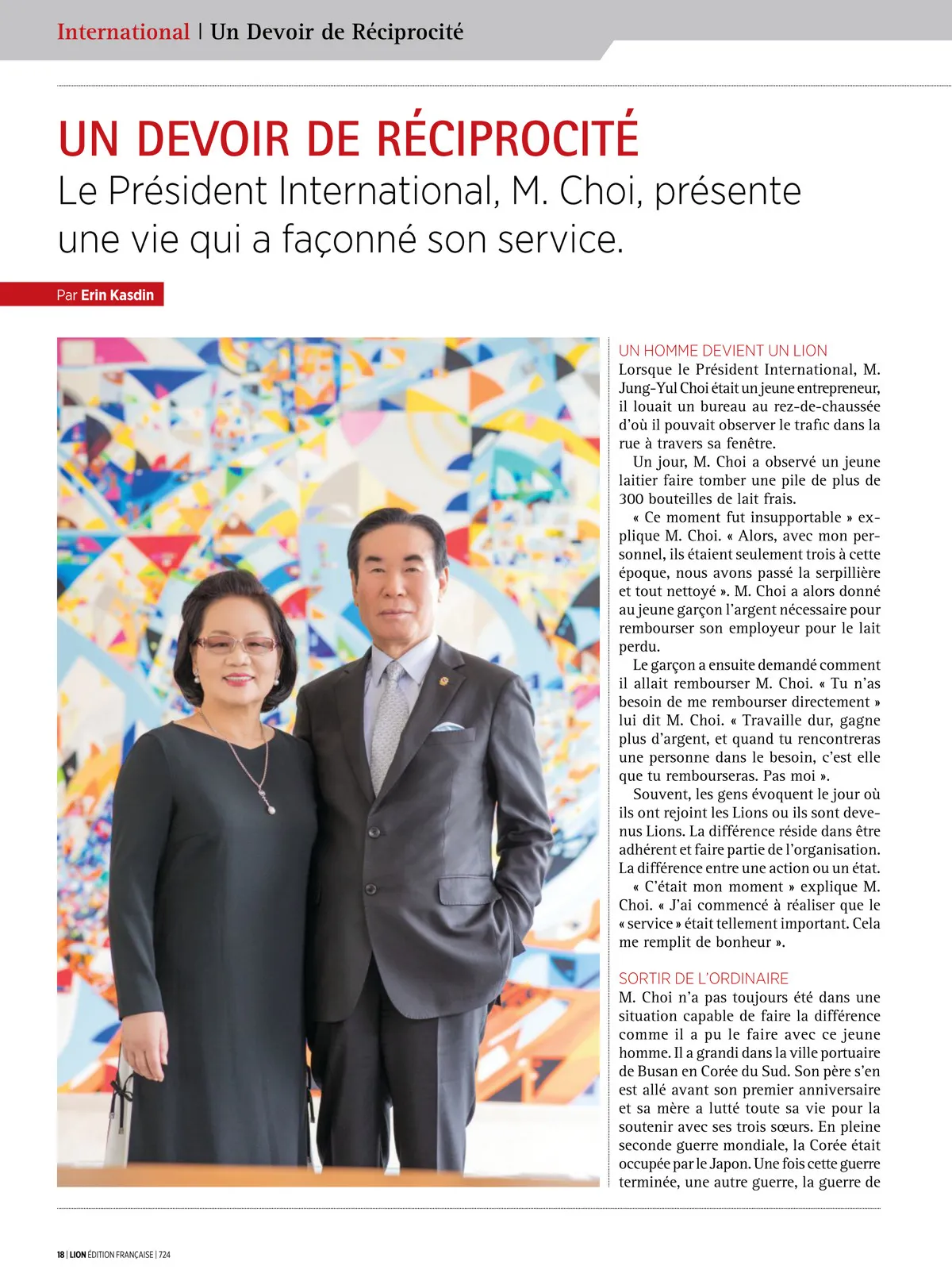 International | Un Devoir de Réciprocité

UN DEVOIR DE RÉCIPROCITÉ

Le Président International, M. Choi, présente une vie qui a façonné son service.

Par Erin Kasdin

UN HOMME DEVIENT UN LION

Lorsque le Président International, M. Jung-Yul Choi était un jeune entrepreneur, il louait un bureau au rez-de-chaussée d'où il pouvait observer le trafic dans la rue à travers sa fenêtre.

Un jour, M. Choi a observé un jeune laitier faire tomber une pile de plus de 300 bouteilles de lait frais.

« Ce moment fut insupportable » explique M. Choi. « Alors, avec mon personnel, ils étaient seulement trois à cette époque, nous avons passé la serpillière et tout nettoyé ». M. Choi a alors donné au jeune garçon l'argent nécessaire pour rembourser son employeur pour le lait perdu.

Le garçon a ensuite demandé comment il allait rembourser M. Choi. « Tu n'as besoin de me rembourser directement » lui dit M. Choi. « Travaille dur, gagne plus d'argent, et quand tu rencontreras une personne dans le besoin, c'est elle que tu rembourseras. Pas moi ».

Souvent, les gens évoquent le jour où ils ont rejoint les Lions ou ils sont devenus Lions. La différence réside dans être adhérent et faire partie de l'organisation. La différence entre une action ou un état.

« C'était mon moment » explique M. Choi. « J'ai commencé à réaliser que le « service » était tellement important. Cela me remplit de bonheur ».

SORTIR DE L'ORDINAIRE

M. Choi n'a pas toujours été dans une situation capable de faire la différence comme il a pu le faire avec ce jeune homme. Il a grandi dans la ville portuaire de Busan en Corée du Sud. Son père s'en est allé avant son premier anniversaire et sa mère a lutté toute sa vie pour la soutenir avec ses trois sœurs. En pleine seconde guerre mondiale, la Corée était occupée par le Japon. Une fois cette guerre terminée, une autre guerre, la guerre de

18 | LION ÉDITION FRANÇAISE | 724